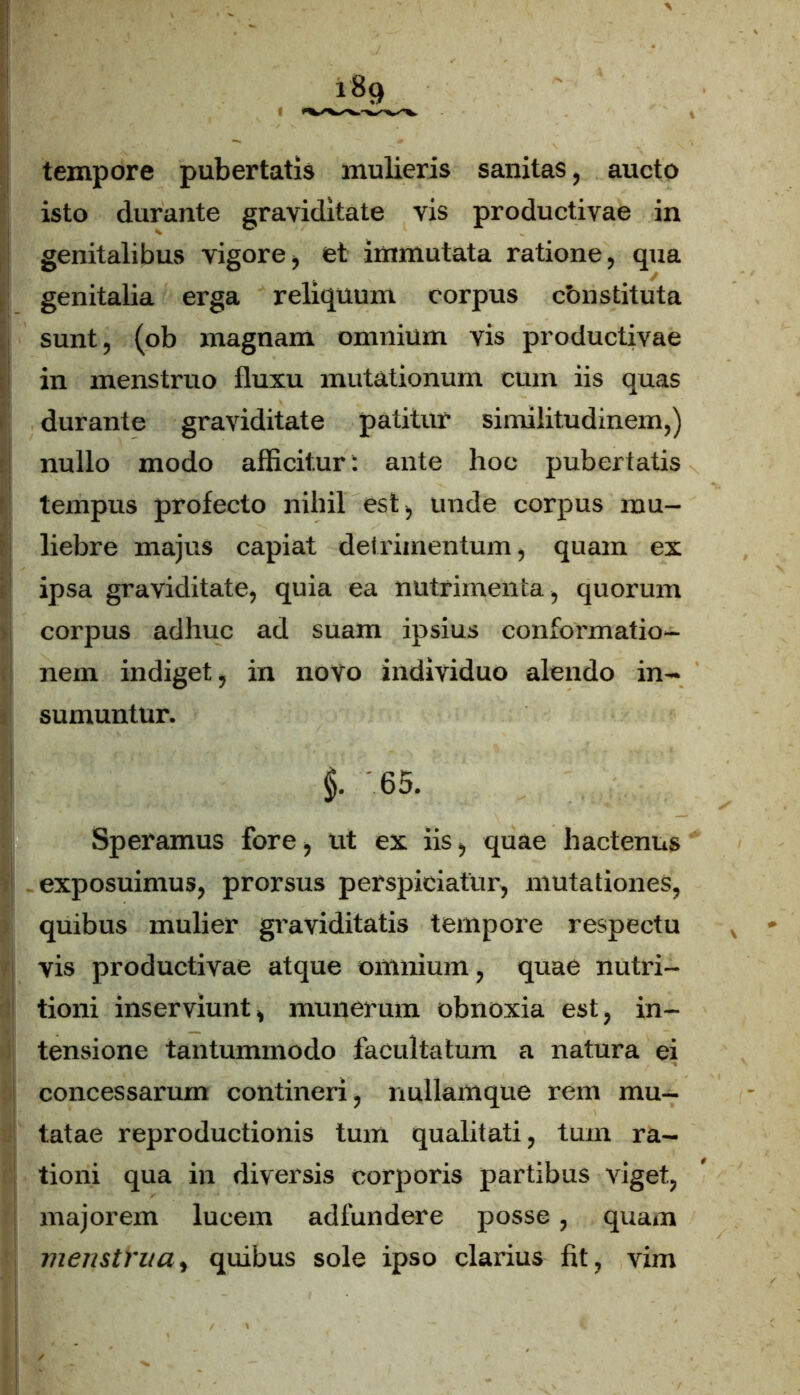 189

tempore pubertatis mulieris sanitas, aucto isto durante graviditate vis productivae in genitalibus vigore, et immutata ratione, qua genitalia erga reliquum corpus constituta sunt, (ob magnam omnium vis productivae in menstruo fluxu mutationum cum iis quas durante graviditate patitur similitudinem,) nullo modo afficitur: ante hoc pubertatis tempus profecto nihil est, unde corpus muliebre majus capiat detrimentum, quam ex ipsa graviditate, quia ea nutrimenta, quorum corpus adhuc ad suam ipsius conformationem indiget, in novo individuo alendo insumuntur.

§. 65.

Speramus fore, ut ex iis, quae hactenus exposuimus, prorsus perspiciatur, mutationes, quibus mulier graviditatis tempore respectu vis productivae atque omnium, quae nutritioni inserviunt, munerum obnoxia est, intensione tantummodo facultatum a natura ei concessarum contineri, nullamque rem mutatae reproductionis tum qualitati, tum rationi qua in diversis corporis partibus viget, majorem lucem adfundere posse, quam menstrua, quibus sole ipso clarius fit, vim